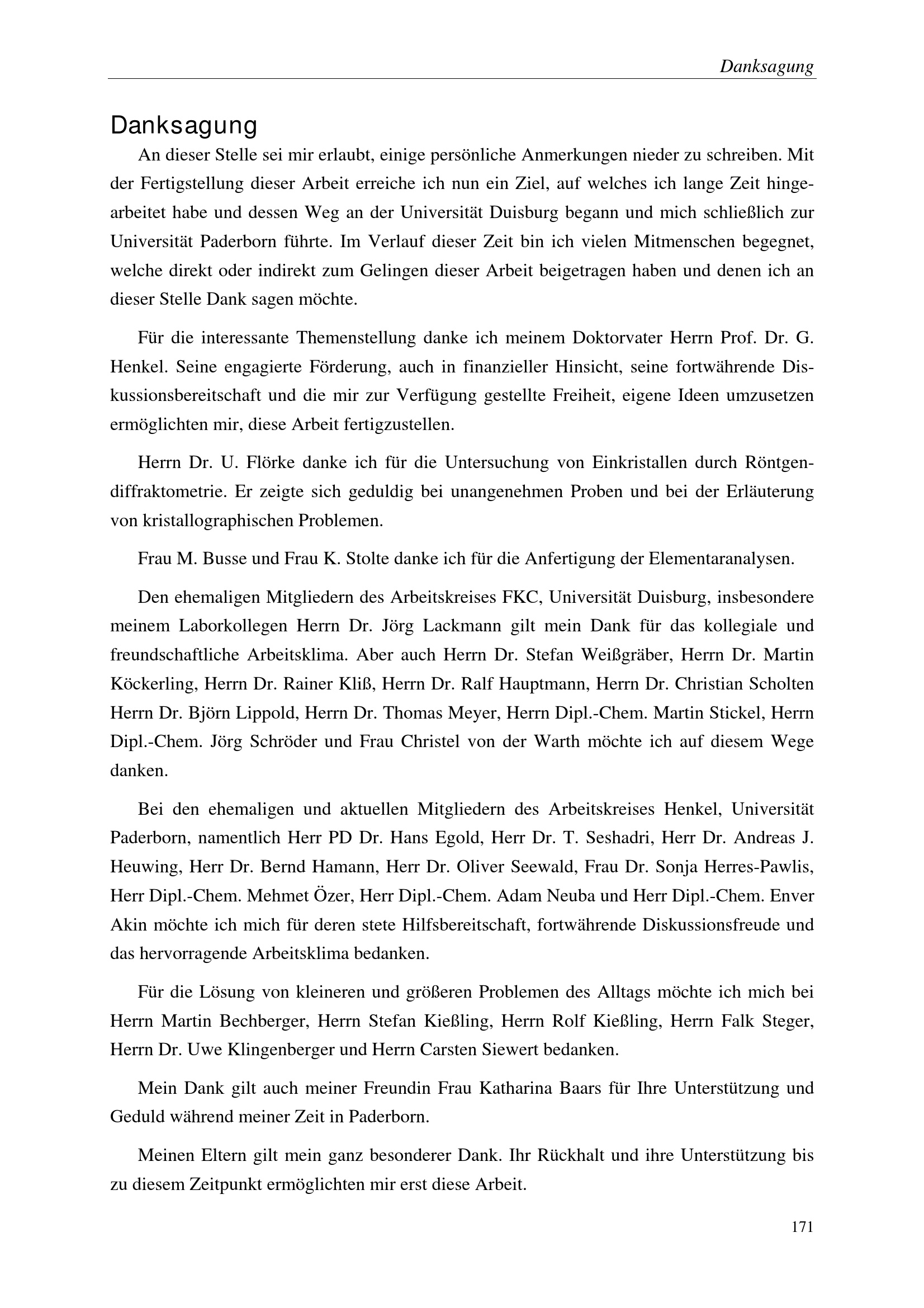 Danksagung

Danksagung

An dieser Stelle sei mir erlaubt, einige persönliche Anmerkungen nieder zu schreiben. Mit der Fertigstellung dieser Arbeit erreiche ich nun ein Ziel, auf welches ich lange Zeit hingearbeitet habe und dessen Weg an der Universität Duisburg begann und mich schließlich zur Universität Paderborn führte. Im Verlauf dieser Zeit bin ich vielen Mitmenschen begegnet, welche direkt oder indirekt zum Gelingen dieser Arbeit beigetragen haben und denen ich an dieser Stelle Dank sagen möchte.

Für die interessante Themenstellung danke ich meinem Doktorvater Herrn Prof. Dr. G. Henkel. Seine engagierte Förderung, auch in finanzieller Hinsicht, seine fortwährende Diskussionsbereitschaft und die mir zur Verfügung gestellte Freiheit, eigene Ideen umzusetzen ermöglichten mir, diese Arbeit fertigzustellen.

Herrn Dr. U. Flörke danke ich für die Untersuchung von Einkristallen durch Röntgendiffraktometrie. Er zeigte sich geduldig bei unangenehmen Proben und bei der Erläuterung von kristallographischen Problemen.

Frau M. Busse und Frau K. Stolte danke ich für die Anfertigung der Elementaranalysen.

Den ehemaligen Mitgliedern des Arbeitskreises FKC, Universität Duisburg, insbesondere meinem Laborkollegen Herrn Dr. Jörg Lackmann gilt mein Dank für das kollegiale und freundschaftliche Arbeitsklima. Aber auch Herrn Dr. Stefan Weißgräber, Herrn Dr. Martin Köckerling, Herrn Dr. Rainer Kliß, Herrn Dr. Ralf Hauptmann, Herrn Dr. Christian Scholten Herrn Dr. Björn Lippold, Herrn Dr. Thomas Meyer, Herrn Dipl.-Chem. Martin Stickel, Herrn Dipl.-Chem. Jörg Schröder und Frau Christel von der Warth möchte ich auf diesem Wege danken.

Bei den ehemaligen und aktuellen Mitgliedern des Arbeitskreises Henkel, Universität Paderborn, namentlich Herr PD Dr. Hans Egold, Herr Dr. T. Seshadri, Herr Dr. Andreas J. Heuwing, Herr Dr. Bernd Hamann, Herr Dr. Oliver Seewald, Frau Dr. Sonja Herres-Pawlis, Herr Dipl.-Chem. Mehmet Özer, Herr Dipl.-Chem. Adam Neuba und Herr Dipl.-Chem. Enver Akin möchte ich mich für deren stete Hilfsbereitschaft, fortwährende Diskussionsfreude und das hervorragende Arbeitsklima bedanken.

Für die Lösung von kleineren und größeren Problemen des Alltags möchte ich mich bei Herrn Martin Bechberger, Herrn Stefan Kießling, Herrn Rolf Kießling, Herrn Falk Steger, Herrn Dr. Uwe Klingenberger und Herrn Carsten Siewert bedanken.

Mein Dank gilt auch meiner Freundin Frau Katharina Baars für Ihre Unterstützung und Geduld während meiner Zeit in Paderborn.

Meinen Eltern gilt mein ganz besonderer Dank. Ihr Rückhalt und ihre Unterstützung bis zu diesem Zeitpunkt ermöglichten mir erst diese Arbeit.

171